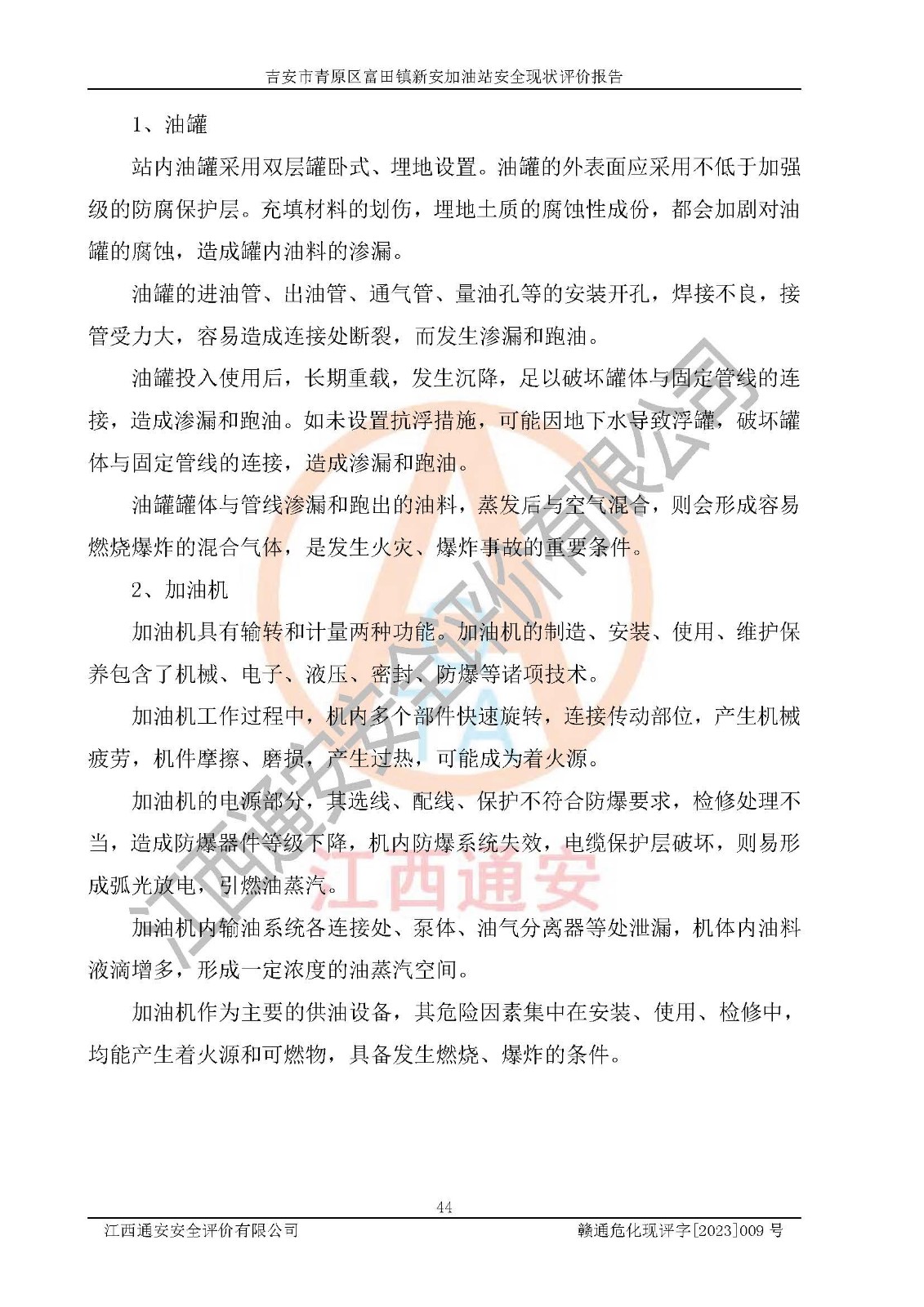 吉安市青原区富田镇新安加油站安全现状评价报告

1、油罐

站内油罐采用双层罐卧式、埋地设置。油罐的外表面应采用不低于加强级的防腐保护层。充填材料的划伤，埋地土质的腐蚀性成份，都会加剧对油罐的腐蚀，造成罐内油料的渗漏。

油罐的进油管、出油管、通气管、量油孔等的安装开孔，焊接不良，接管受力大，容易造成连接处断裂，而发生渗漏和跑油。

油罐投入使用后，长期重载，发生沉降，足以破坏罐体与固定管线的连接，造成渗漏和跑油。如未设置抗浮措施，可能因地下水导致浮罐，破坏罐体与固定管线的连接，造成渗漏和跑油。

油罐罐体与管线渗漏和跑出的油料，蒸发后与空气混合，则会形成容易燃烧爆炸的混合气体，是发生火灾、爆炸事故的重要条件。

2、加油机

加油机具有输转和计量两种功能。加油机的制造、安装、使用、维护保养包含了机械、电子、液压、密封、防爆等诸项技术。

加油机工作过程中，机内多个部件快速旋转，连接传动部位，产生机械疲劳，机件摩擦、磨损，产生过热，可能成为着火源。

加油机的电源部分，其选线、配线、保护不符合防爆要求，检修处理不当，造成防爆器件等级下降，机内防爆系统失效，电缆保护层破坏，则易形成弧光放电，引燃油蒸汽。

加油机内输油系统各连接处、泵体、油气分离器等处泄漏，机体内油料液滴增多，形成一定浓度的油蒸汽空间。

加油机作为主要的供油设备，其危险因素集中在安装、使用、检修中，均能产生着火源和可燃物，具备发生燃烧、爆炸的条件。

44

江西通安安全评价有限公司 赣通危化现评字[2023]009号

江西通安安全评价有限公司

江西通安